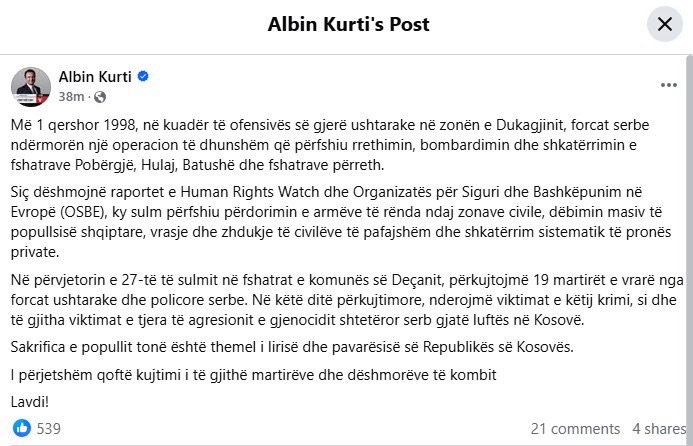 Albin Kurti's Post

Albin Kurti
38m ·

Më 1 qershor 1998, në kuadër të ofensivës së gjerë ushtarake në zonën e Dukagjinit, forcat serbe ndërmorën një operacion të dhunshëm që përfshiu rrethimin, bombardimin dhe shkatërrimin e fshatrave Pobërgjë, Hulaj, Batushë dhe fshatrave përreth.

Siç dëshmojnë raportet e Human Rights Watch dhe Organizatës për Siguri dhe Bashkëpunim në Evropë (OSBE), ky sulm përfshiu përdorimin e armëve të rënda ndaj zonave civile, dëbimin masiv të popullsisë shqiptare, vrasje dhe zhdukje të civilëve të pafajshëm dhe shkatërrim sistematik të pronës private.

Në përvjetorin e 27-të të sulmit në fshatrat e komunës së Deçanit, përkujtojmë 19 martirët e vrarë nga forcat ushtarake dhe policore serbe. Në këtë ditë përkujtimore, nderojmë viktimat e këtij krimi, si dhe të gjitha viktimat e tjera të agresionit e gjenocidit shtetëror serb gjatë luftës në Kosovë.

Sakrifica e popullit tonë është themel i lirisë dhe pavarësisë së Republikës së Kosovës.

I përjetshëm qoftë kujtimi i të gjithë martirëve dhe dëshmorëve të kombit

Lavdi!

539

21 comments 4 shares